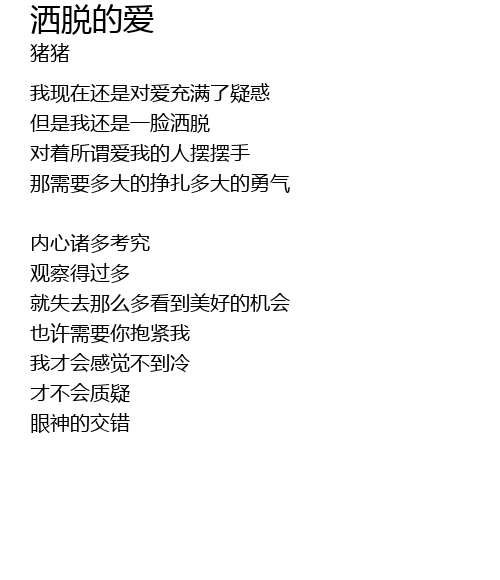 洒脱的爱
猪猪

我现在还是对爱充满了疑惑
但是我还是一脸洒脱
对着所谓爱我的人摆摆手
那需要多大的挣扎多大的勇气

内心诸多考究
观察得过多
就失去那么多看到美好的机会
也许需要你抱紧我
我才会感觉不到冷
才不会质疑
眼神的交错